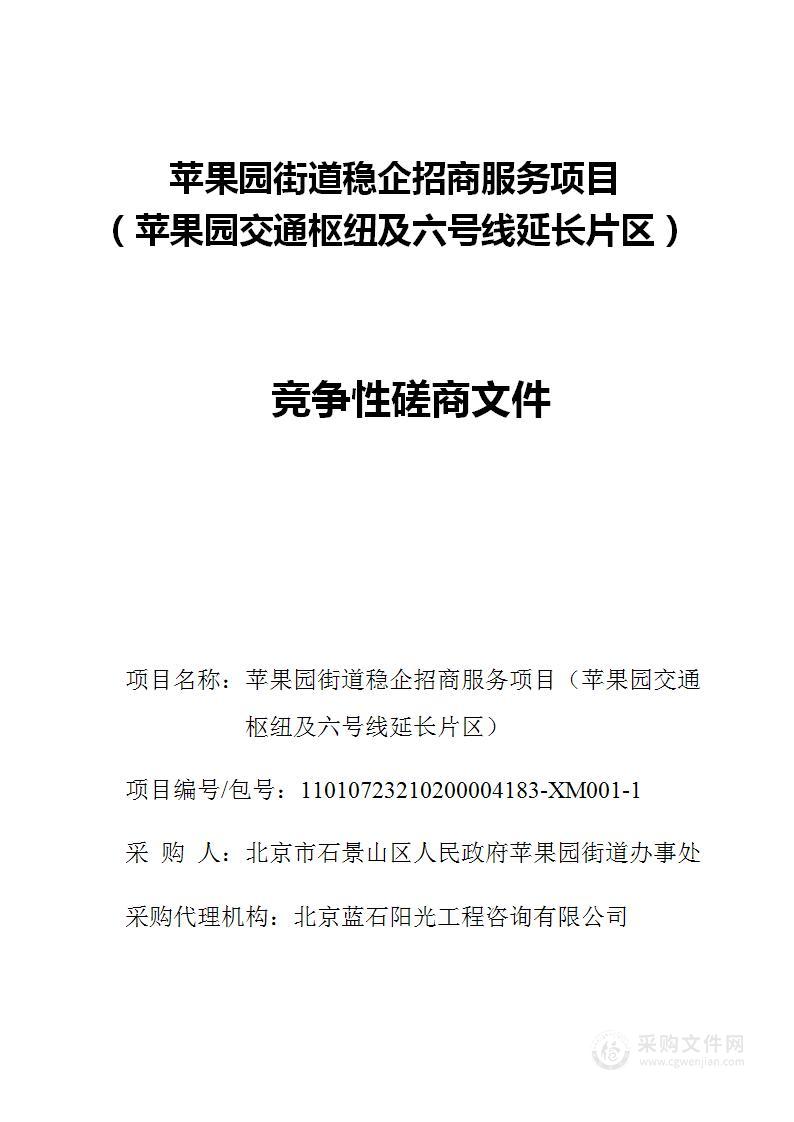 苹果园街道稳企招商服务项目
（苹果园交通枢纽及六号线延长片区）

竞争性磋商文件

项目名称：苹果园街道稳企招商服务项目（苹果园交通枢纽及六号线延长片区）

项目编号/包号：11010723210200004183-XM001-1

采 购 人：北京市石景山区人民政府苹果园街道办事处

采购代理机构：北京蓝石阳光工程咨询有限公司

采购文件网
www.cgwenjian.com